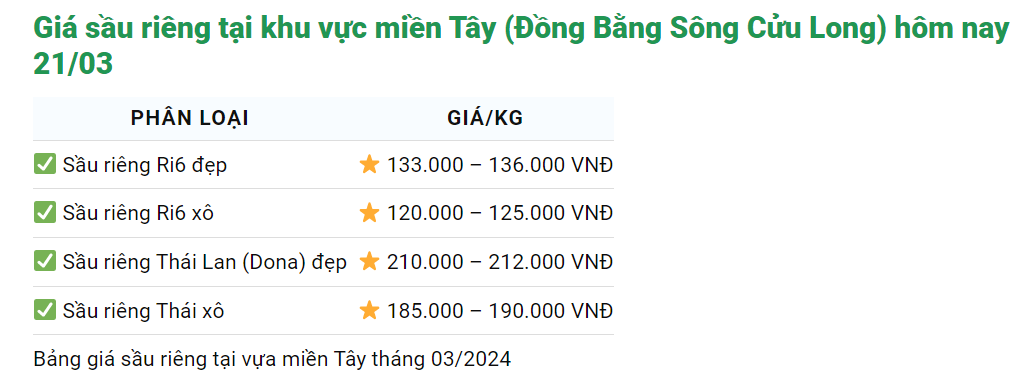 Giá sầu riêng tại khu vực miền Tây (Đồng Bằng Sông Cửu Long) hôm nay 21/03

| PHÂN LOẠI | GIÁ/KG |
|---|---|
| ✅ Sầu riêng Ri6 đẹp | ⭐ 133.000 – 136.000 VNĐ |
| ✅ Sầu riêng Ri6 xô | ⭐ 120.000 – 125.000 VNĐ |
| ✅ Sầu riêng Thái Lan (Dona) đẹp | ⭐ 210.000 – 212.000 VNĐ |
| ✅ Sầu riêng Thái xô | ⭐ 185.000 – 190.000 VNĐ |

Bảng giá sầu riêng tại vựa miền Tây tháng 03/2024